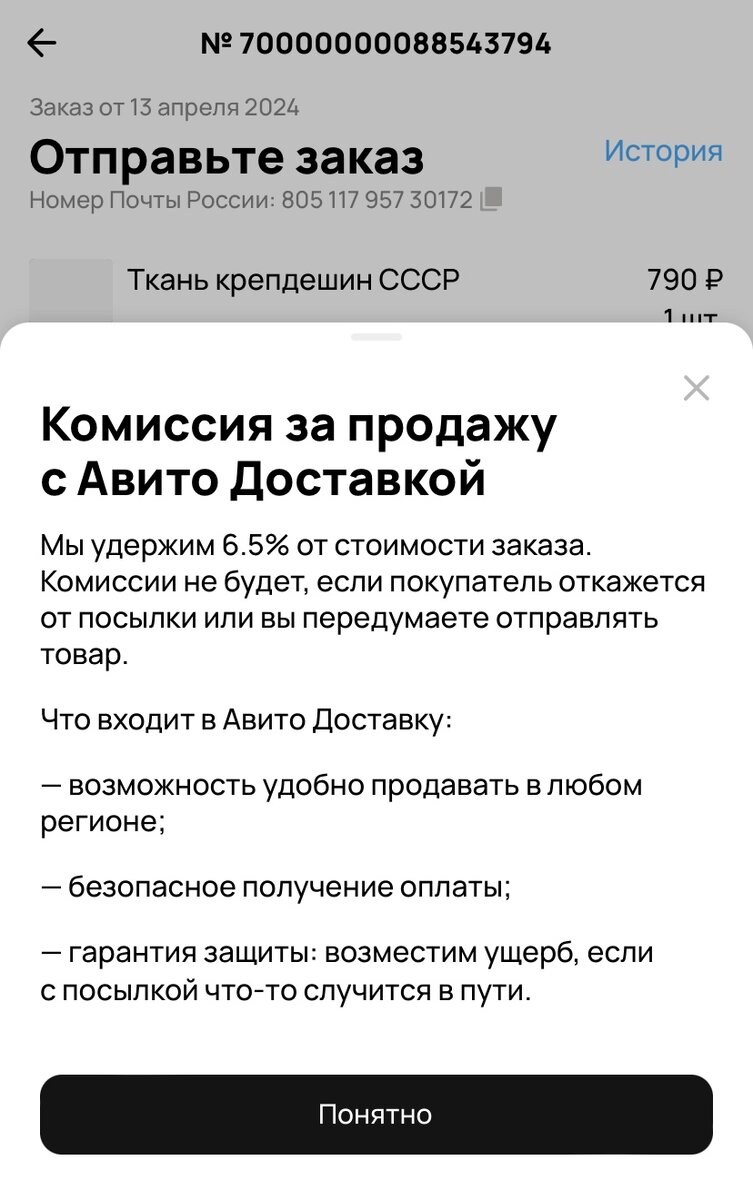 № 70000000088543794

Заказ от 13 апреля 2024
Отправьте заказ
История
Номер Почты России: 805 117 957 30172

Ткань крепдешин СССР
790 ₽
1 шт

Комиссия за продажу с Авито Доставкой

Мы удержим 6.5% от стоимости заказа. Комиссии не будет, если покупатель откажется от посылки или вы передумаете отправлять товар.

Что входит в Авито Доставку:

— возможность удобно продавать в любом регионе;

— безопасное получение оплаты;

— гарантия защиты: возместим ущерб, если с посылкой что-то случится в пути.

Понятно